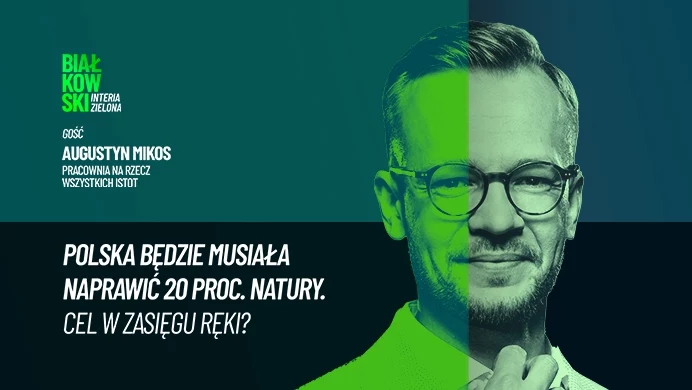 BIAŁ
KOW
SKI
INTERIA
ZIELONA

GOŚĆ
AUGUSTYN MIKOS
PRACOWNIA NA RZECZ WSZYSTKICH ISTOT

POLSKA BĘDZIE MUSIAŁA NAPRAWIĆ 20 PROC. NATURY.
CEL W ZASIĘGU RĘKI?